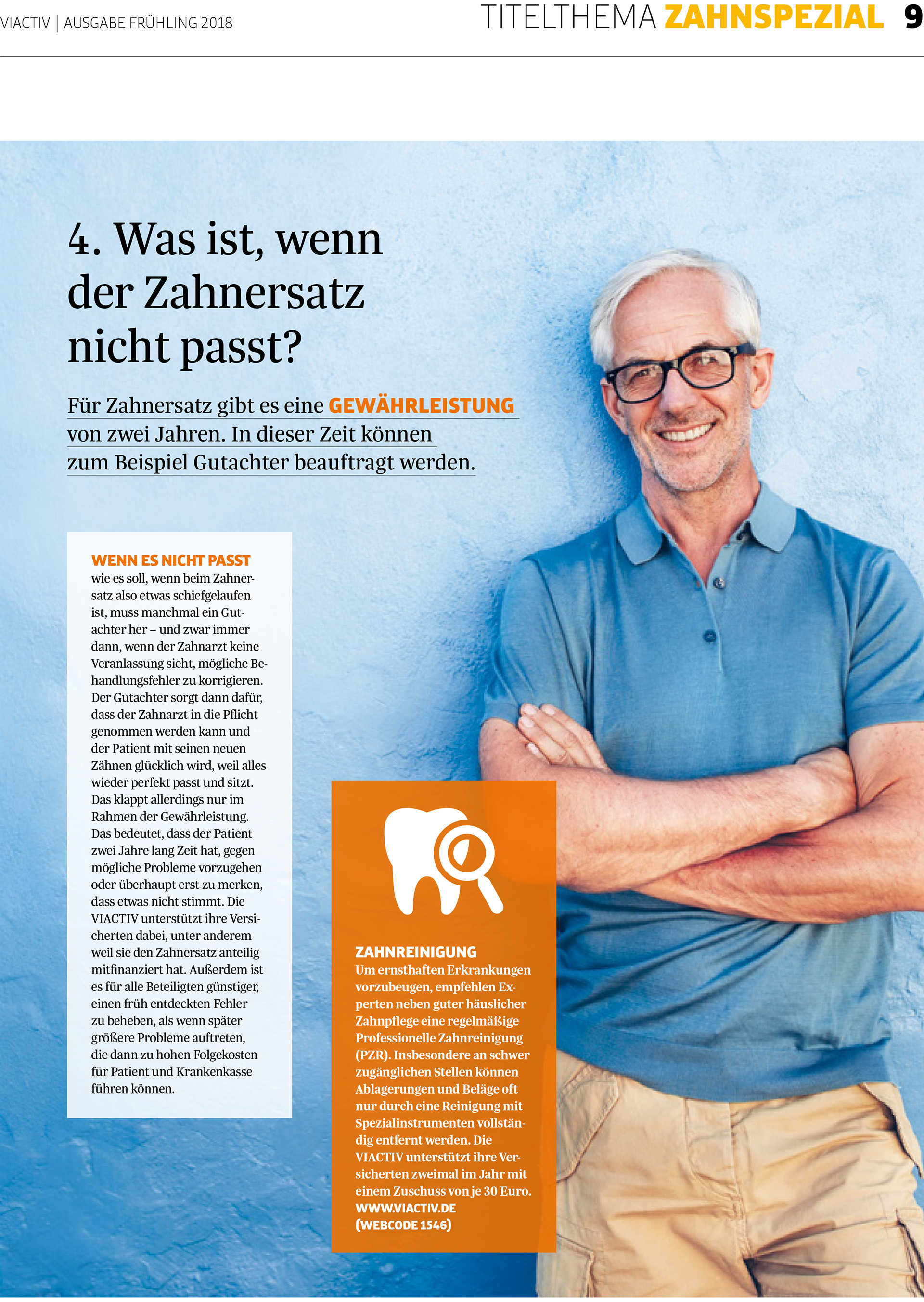 VIACTIV | AUSGABE FRÜHLING 2018

TITELTHEMA ZAHNSPEZIAL 9

4. Was ist, wenn der Zahnersatz nicht passt?

Für Zahnersatz gibt es eine GEWÄHRLEISTUNG von zwei Jahren. In dieser Zeit können zum Beispiel Gutachter beauftragt werden.

WENN ES NICHT PASST wie es soll, wenn beim Zahnersatz also etwas schiefgelaufen ist, muss manchmal ein Gutachter her – und zwar immer dann, wenn der Zahnarzt keine Veranlassung sieht, mögliche Behandlungsfehler zu korrigieren. Der Gutachter sorgt dann dafür, dass der Zahnarzt in die Pflicht genommen werden kann und der Patient mit seinen neuen Zähnen glücklich wird, weil alles wieder perfekt passt und sitzt. Das klappt allerdings nur im Rahmen der Gewährleistung. Das bedeutet, dass der Patient zwei Jahre lang Zeit hat, gegen mögliche Probleme vorzugehen oder überhaupt erst zu merken, dass etwas nicht stimmt. Die VIACTIV unterstützt ihre Versicherten dabei, unter anderem weil sie den Zahnersatz anteilig mitfinanziert hat. Außerdem ist es für alle Beteiligten günstiger, einen früh entdeckten Fehler zu beheben, als wenn später größere Probleme auftreten, die dann zu hohen Folgekosten für Patient und Krankenkasse führen können.

ZAHNREINIGUNG
Um ernsthaften Erkrankungen vorzubeugen, empfehlen Experten neben guter häuslicher Zahnpflege eine regelmäßige Professionelle Zahnreinigung (PZR). Insbesondere an schwer zugänglichen Stellen können Ablagerungen und Beläge oft nur durch eine Reinigung mit Spezialinstrumenten vollständig entfernt werden. Die VIACTIV unterstützt ihre Versicherten zweimal im Jahr mit einem Zuschuss von je 30 Euro.
WWW.VIACTIV.DE
(WEBCODE 1546)